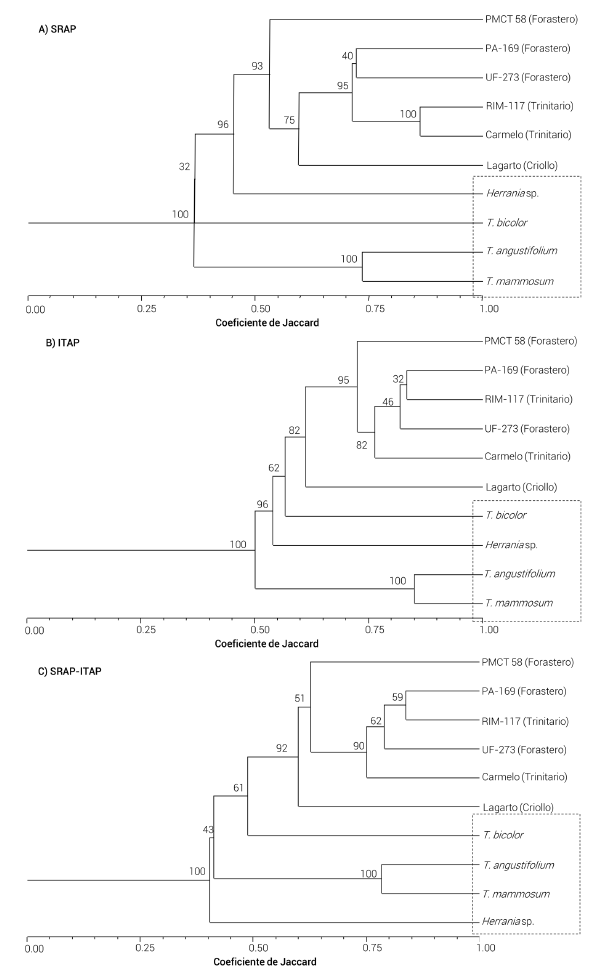 A) SRAP

PMCT 58 (Forastero)
PA-169 (Forastero)
UF-273 (Forastero)
RIM-117 (Trinitario)
Carmelo (Trinitario)
Lagarto (Criollo)
Herrania sp.
T. bicolor
T. angustifolium
T. mammosum

93
40
95
100
75
96
32
100
100

0.00
0.25
0.50
0.75
1.00
Coeficiente de Jaccard

B) ITAP

PMCT 58 (Forastero)
PA-169 (Forastero)
RIM-117 (Trinitario)
UF-273 (Forastero)
Carmelo (Trinitario)
Lagarto (Criollo)
T. bicolor
Herrania sp.
T. angustifolium
T. mammosum

95
32
46
82
82
62
96
100
100

0.00
0.25
0.50
0.75
1.00
Coeficiente de Jaccard

C) SRAP-ITAP

PMCT 58 (Forastero)
PA-169 (Forastero)
RIM-117 (Trinitario)
UF-273 (Forastero)
Carmelo (Trinitario)
Lagarto (Criollo)
T. bicolor
T. angustifolium
T. mammosum
Herrania sp.

51
59
62
90
92
61
43
100
100

0.00
0.25
0.50
0.75
1.00
Coeficiente de Jaccard